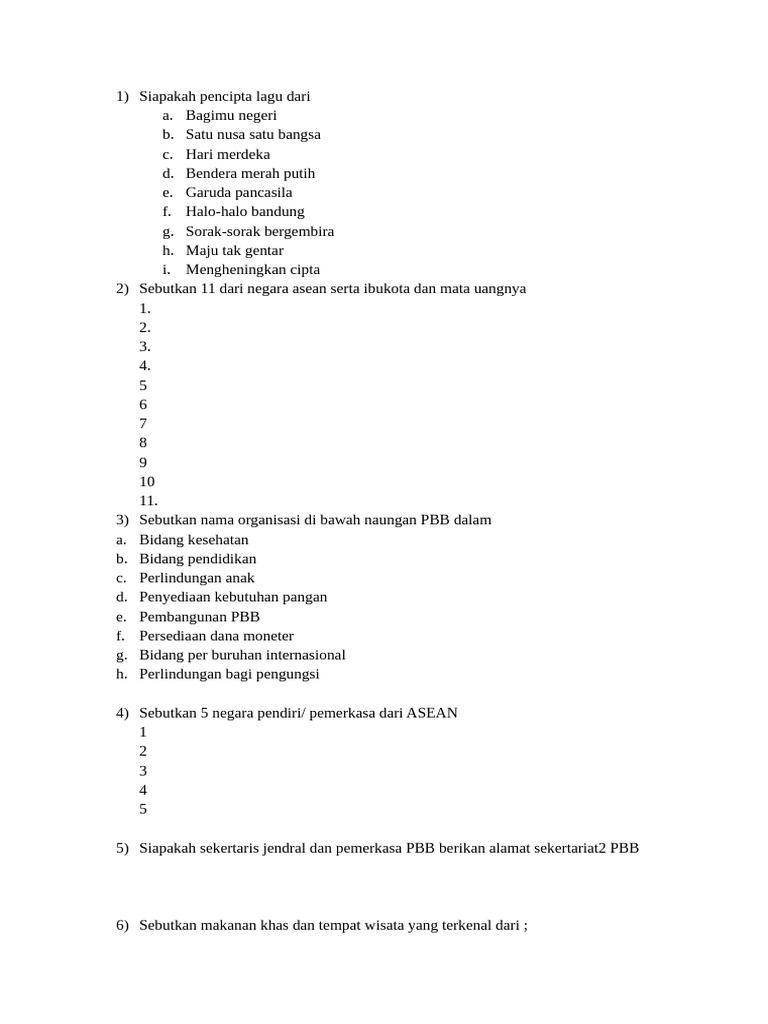 1) Siapakah pencipta lagu dari
a. Bagimu negeri
b. Satu nusa satu bangsa
c. Hari merdeka
d. Bendera merah putih
e. Garuda pancasila
f. Halo-halo bandung
g. Sorak-sorak bergembira
h. Maju tak gentar
i. Mengheningkan cipta
2) Sebutkan 11 dari negara asean serta ibukota dan mata uangnya
1.
2.
3.
4.
5
6
7
8
9
10
11.
3) Sebutkan nama organisasi di bawah naungan PBB dalam
a. Bidang kesehatan
b. Bidang pendidikan
c. Perlindungan anak
d. Penyediaan kebutuhan pangan
e. Pembangunan PBB
f. Persediaan dana moneter
g. Bidang per buruhan internasional
h. Perlindungan bagi pengungsi

4) Sebutkan 5 negara pendiri/ pemerkasa dari ASEAN
1
2
3
4
5

5) Siapakah sekertaris jendral dan pemerkasa PBB berikan alamat sekertariat2 PBB

6) Sebutkan makanan khas dan tempat wisata yang terkenal dari ;